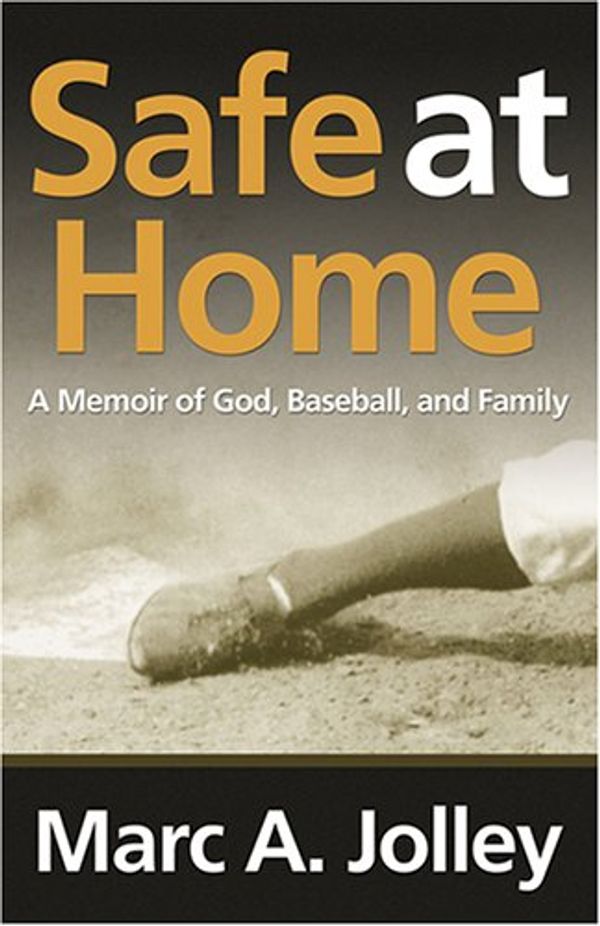 Safe at Home

A Memoir of God, Baseball, and Family

Marc A. Jolley